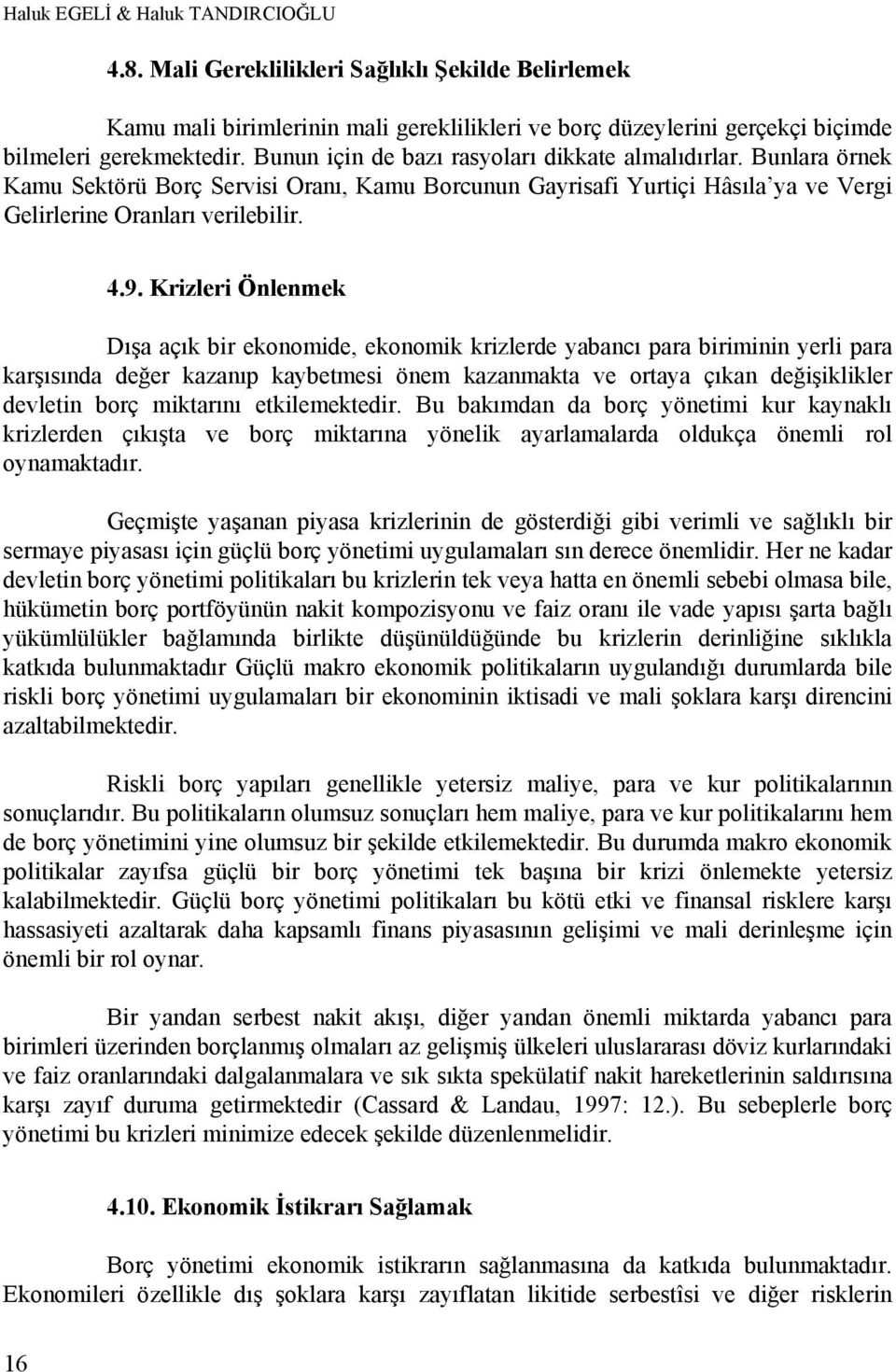 Haluk EGELİ & Haluk TANDIRCIOĞLU

4.8. Mali Gereklilikleri Sağlıklı Şekilde Belirlemek

Kamu mali birimlerinin mali gereklilikleri ve borç düzeylerini gerçekçi biçimde bilmeleri gerekmektedir. Bunun için de bazı rasyoları dikkate almalıdırlar. Bunlara örnek Kamu Sektörü Borç Servisi Oranı, Kamu Borcunun Gayrisafi Yurtiçi Hâsıla'ya ve Vergi Gelirlerine Oranları verilebilir.

4.9. Krizleri Önlenmek

Dışa açık bir ekonomide, ekonomik krizlerde yabancı para biriminin yerli para karşısında değer kazanıp kaybetmesi önem kazanmakta ve ortaya çıkan değişiklikler devletin borç miktarını etkilemektedir. Bu bakımdan da borç yönetimi kur kaynaklı krizlerden çıkışta ve borç miktarına yönelik ayarlamalarda oldukça önemli rol oynamaktadır.

Geçmişte yaşanan piyasa krizlerinin de gösterdiği gibi verimli ve sağlıklı bir sermaye piyasası için güçlü borç yönetimi uygulamaları sın derece önemlidir. Her ne kadar devletin borç yönetimi politikaları bu krizlerin tek veya hatta en önemli sebebi olmasa bile, hükümetin borç portföyünün nakit kompozisyonu ve faiz oranı ile vade yapısı şarta bağlı yükümlülükler bağlamında birlikte düşünüldüğünde bu krizlerin derinliğine sıklıkla katkıda bulunmaktadır Güçlü makro ekonomik politikaların uygulandığı durumlarda bile riskli borç yönetimi uygulamaları bir ekonominin iktisadi ve mali şoklara karşı direncini azaltabilmektedir.

Riskli borç yapıları genellikle yetersiz maliye, para ve kur politikalarının sonuçlarıdır. Bu politikaların olumsuz sonuçları hem maliye, para ve kur politikalarını hem de borç yönetimini yine olumsuz bir şekilde etkilemektedir. Bu durumda makro ekonomik politikalar zayıfsa güçlü bir borç yönetimi tek başına bir krizi önlemekte yetersiz kalabilmektedir. Güçlü borç yönetimi politikaları bu kötü etki ve finansal risklere karşı hassasiyeti azaltarak daha kapsamlı finans piyasasının gelişimi ve mali derinleşme için önemli bir rol oynar.

Bir yandan serbest nakit akışı, diğer yandan önemli miktarda yabancı para birimleri üzerinden borçlanmış olmaları az gelişmiş ülkeleri uluslararası döviz kurlarındaki ve faiz oranlarındaki dalgalanmalara ve sık sıkta spekülatif nakit hareketlerinin saldırısına karşı zayıf duruma getirmektedir (Cassard & Landau, 1997: 12.). Bu sebeplerle borç yönetimi bu krizleri minimize edecek şekilde düzenlenmelidir.

4.10. Ekonomik İstikrarı Sağlamak

Borç yönetimi ekonomik istikrarın sağlanmasına da katkıda bulunmaktadır. Ekonomileri özellikle dış şoklara karşı zayıflatan likitide serbestîsi ve diğer risklerin

16